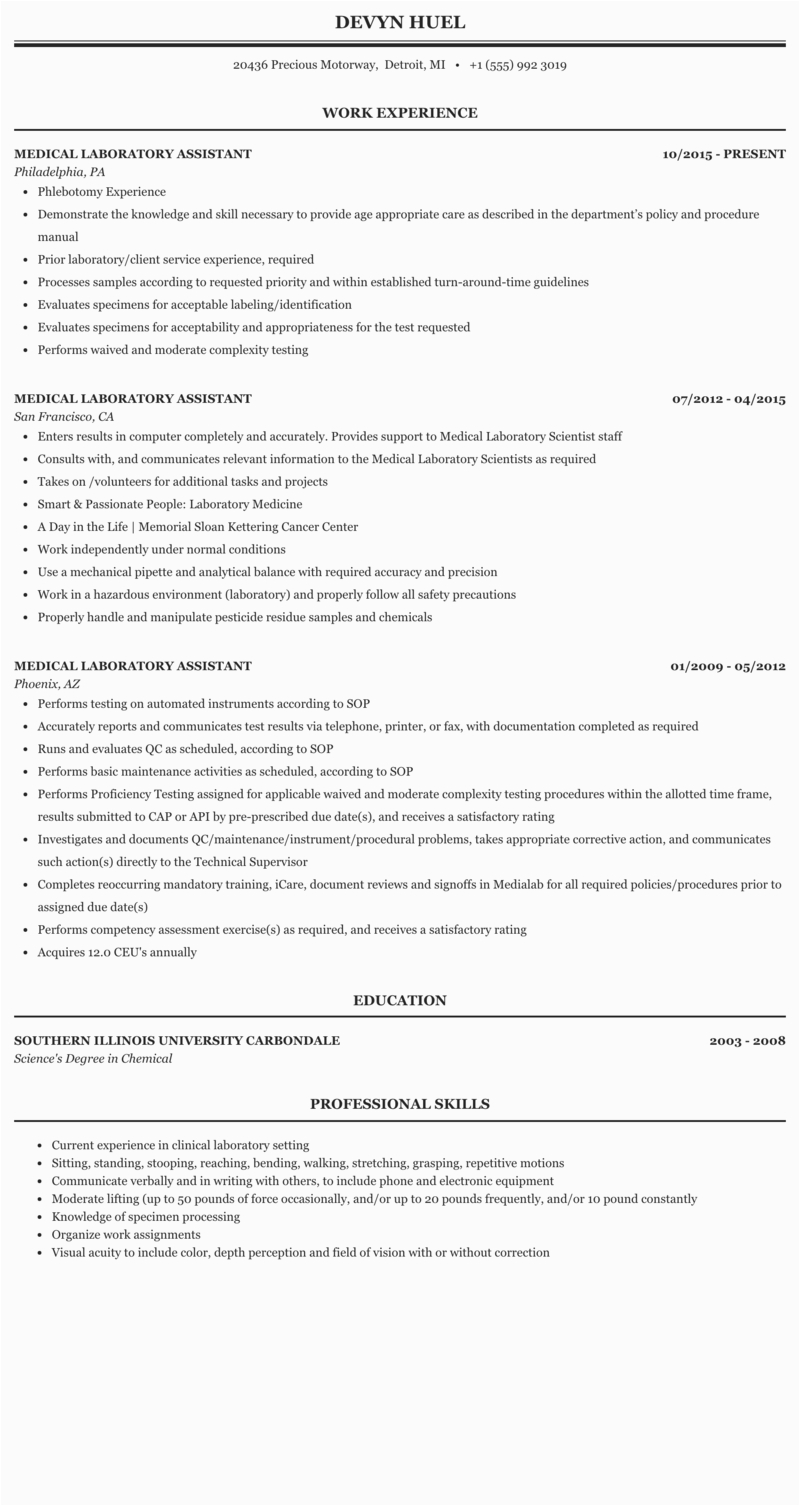 DEVYN HUEL

20436 Precious Motorway, Detroit, MI • +1 (555) 992 3019

WORK EXPERIENCE

MEDICAL LABORATORY ASSISTANT 10/2015 - PRESENT
Philadelphia, PA
• Phlebotomy Experience
• Demonstrate the knowledge and skill necessary to provide age appropriate care as described in the department's policy and procedure manual
• Prior laboratory/client service experience, required
• Processes samples according to requested priority and within established turn-around-time guidelines
• Evaluates specimens for acceptable labeling/identification
• Evaluates specimens for acceptability and appropriateness for the test requested
• Performs waived and moderate complexity testing

MEDICAL LABORATORY ASSISTANT 07/2012 - 04/2015
San Francisco, CA
• Enters results in computer completely and accurately. Provides support to Medical Laboratory Scientist staff
• Consults with, and communicates relevant information to the Medical Laboratory Scientists as required
• Takes on /volunteers for additional tasks and projects
• Smart & Passionate People: Laboratory Medicine
• A Day in the Life | Memorial Sloan Kettering Cancer Center
• Work independently under normal conditions
• Use a mechanical pipette and analytical balance with required accuracy and precision
• Work in a hazardous environment (laboratory) and properly follow all safety precautions
• Properly handle and manipulate pesticide residue samples and chemicals

MEDICAL LABORATORY ASSISTANT 01/2009 - 05/2012
Phoenix, AZ
• Performs testing on automated instruments according to SOP
• Accurately reports and communicates test results via telephone, printer, or fax, with documentation completed as required
• Runs and evaluates QC as scheduled, according to SOP
• Performs basic maintenance activities as scheduled, according to SOP
• Performs Proficiency Testing assigned for applicable waived and moderate complexity testing procedures within the allotted time frame, results submitted to CAP or API by pre-prescribed due date(s), and receives a satisfactory rating
• Investigates and documents QC/maintenance/instrument/procedural problems, takes appropriate corrective action, and communicates such action(s) directly to the Technical Supervisor
• Completes reoccurring mandatory training, iCare, document reviews and signoffs in Medialab for all required policies/procedures prior to assigned due date(s)
• Performs competency assessment exercise(s) as required, and receives a satisfactory rating
• Acquires 12.0 CEU's annually

EDUCATION

SOUTHERN ILLINOIS UNIVERSITY CARBONDALE 2003 - 2008
Science's Degree in Chemical

PROFESSIONAL SKILLS

• Current experience in clinical laboratory setting
• Sitting, standing, stooping, reaching, bending, walking, stretching, grasping, repetitive motions
• Communicate verbally and in writing with others, to include phone and electronic equipment
• Moderate lifting (up to 50 pounds of force occasionally, and/or up to 20 pounds frequently, and/or 10 pound constantly
• Knowledge of specimen processing
• Organize work assignments
• Visual acuity to include color, depth perception and field of vision with or without correction